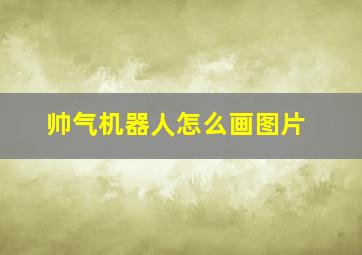 帅气机器人怎么画图片